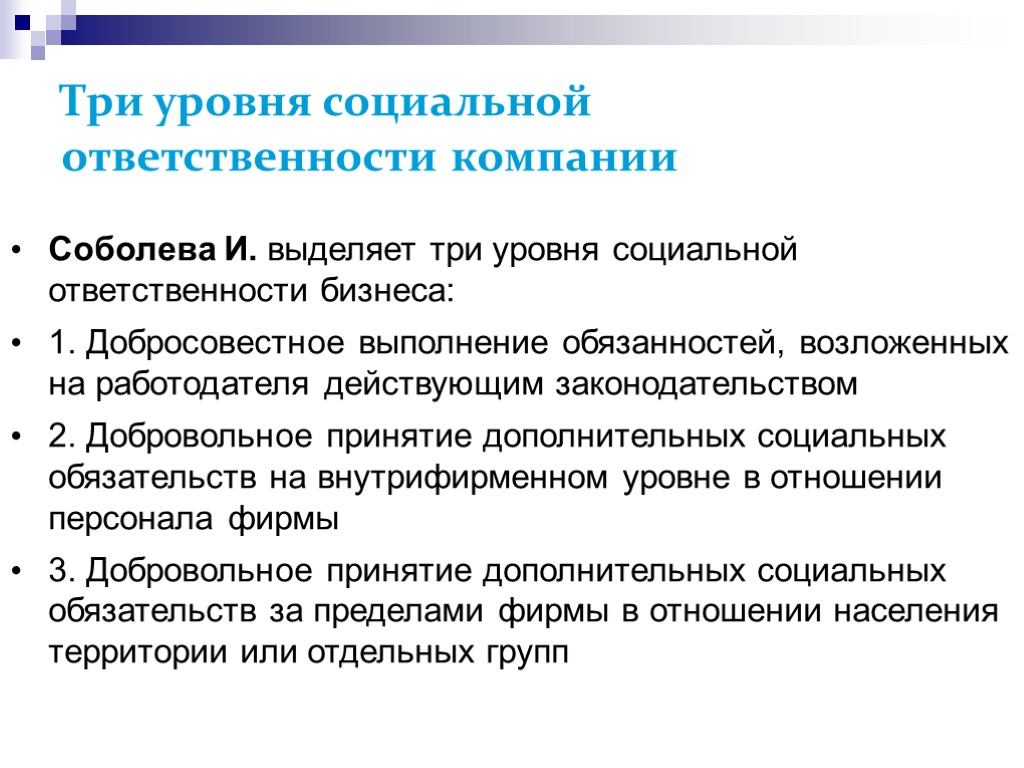 Три уровня социальной ответственности компании

• Соболева И. выделяет три уровня социальной ответственности бизнеса:

• 1. Добросовестное выполнение обязанностей, возложенных на работодателя действующим законодательством

• 2. Добровольное принятие дополнительных социальных обязательств на внутрифирменном уровне в отношении персонала фирмы

• 3. Добровольное принятие дополнительных социальных обязательств за пределами фирмы в отношении населения территории или отдельных групп